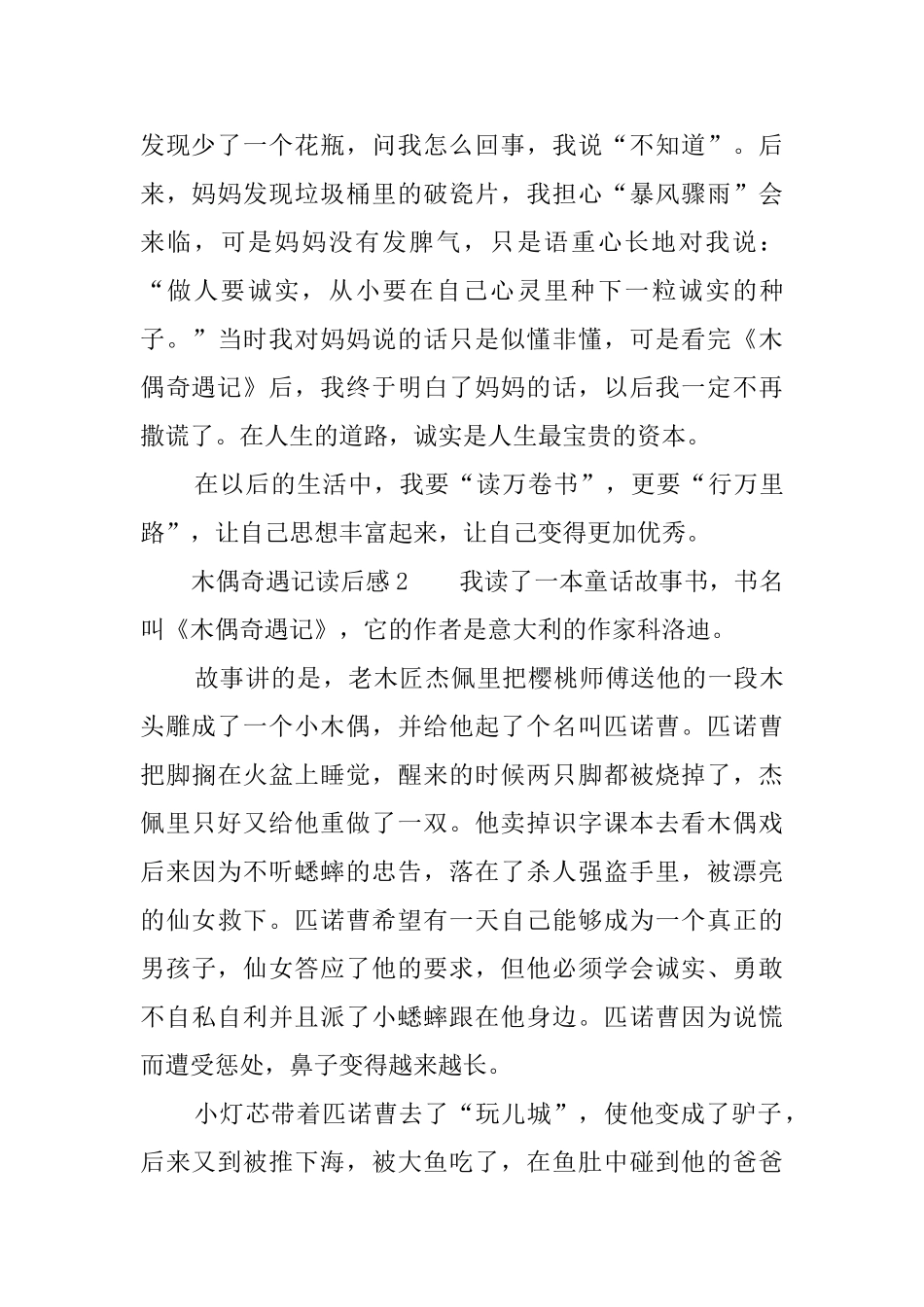 发现少了一个花瓶，问我怎么回事，我说“不知道”。后来，妈妈发现垃圾桶里的破瓷片，我担心“暴风骤雨”会来临，可是妈妈没有发脾气，只是语重心长地对我说：“做人要诚实，从小要在自己心灵里种下一粒诚实的种子。”当时我对妈妈说的话只是似懂非懂，可是看完《木偶奇遇记》后，我终于明白了妈妈的话，以后我一定不再撒谎了。在人生的道路，诚实是人生最宝贵的资本。

在以后的生活中，我要“读万卷书”，更要“行万里路”，让自己思想丰富起来，让自己变得更加优秀。

木偶奇遇记读后感2　　我读了一本童话故事书，书名叫《木偶奇遇记》，它的作者是意大利的作家科洛迪。

故事讲的是，老木匠杰佩里把樱桃师傅送他的一段木头雕成了一个小木偶，并给他起了个名叫匹诺曹。匹诺曹把脚搁在火盆上睡觉，醒来的时候两只脚都被烧掉了，杰佩里只好又给他重做了一双。他卖掉识字课本去看木偶戏后来因为不听蟋蟀的忠告，落在了杀人强盗手里，被漂亮的仙女救下。匹诺曹希望有一天自己能够成为一个真正的男孩子，仙女答应了他的要求，但他必须学会诚实、勇敢不自私自利并且派了小蟋蟀跟在他身边。匹诺曹因为说慌而遭受惩处，鼻子变得越来越长。

小灯芯带着匹诺曹去了“玩儿城”，使他变成了驴子，后来又到被推下海，被大鱼吃了，在鱼肚中碰到他的爸爸